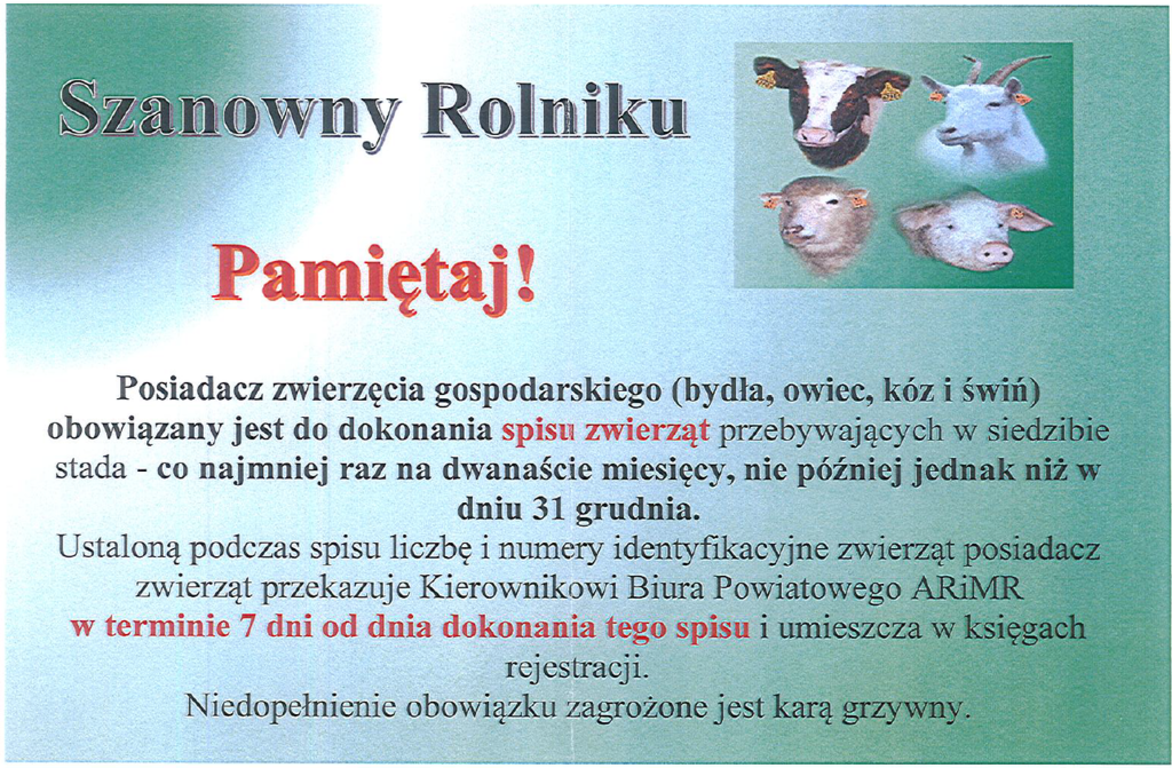 Szanowny Rolniku

Pamiętaj!

Posiadacz zwierzęcia gospodarskiego (bydła, owiec, kóz i świń) obowiązany jest do dokonania spisu zwierząt przebywających w siedzibie stada - co najmniej raz na dwanaście miesięcy, nie później jednak niż w dniu 31 grudnia.
Ustaloną podczas spisu liczbę i numery identyfikacyjne zwierząt posiadacz zwierząt przekazuje Kierownikowi Biura Powiatowego ARiMR w terminie 7 dni od dnia dokonania tego spisu i umieszcza w księgach rejestracji.
Niedopełnienie obowiązku zagrożone jest karą grzywny.